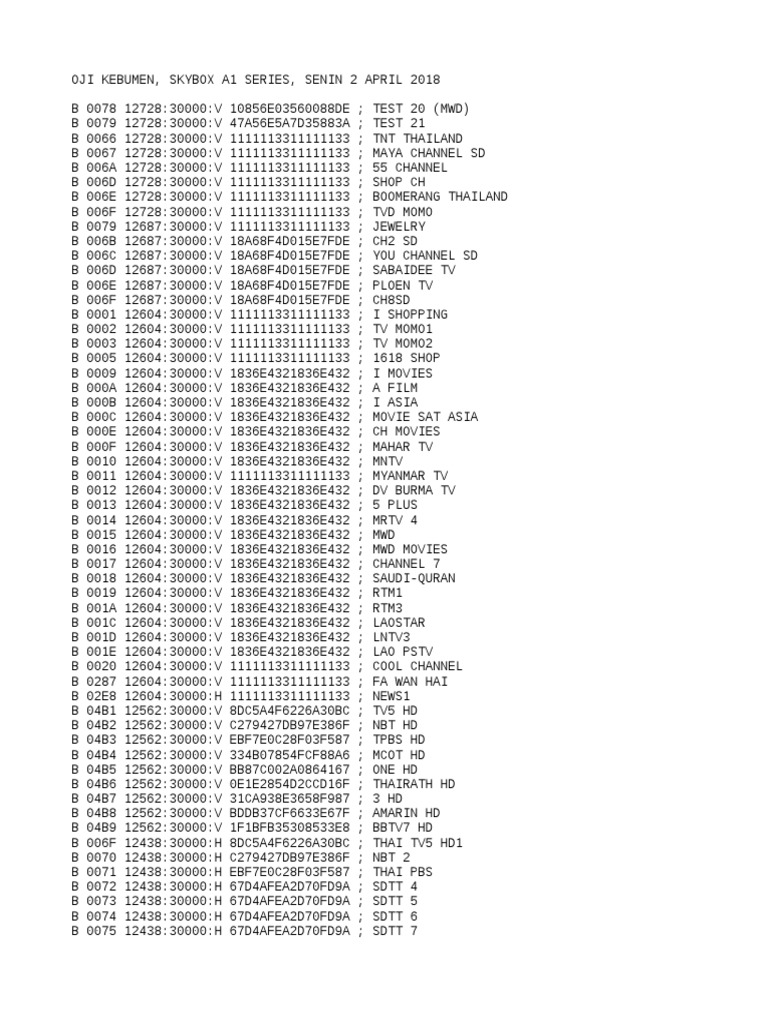 OJI KEBUMEN, SKYBOX A1 SERIES, SENIN 2 APRIL 2018

B 0078 12728:30000:V 10856E03560088DE ; TEST 20 (MWD)
B 0079 12728:30000:V 47A56E5A7D35883A ; TEST 21
B 0066 12728:30000:V 1111113311111133 ; TNT THAILAND
B 0067 12728:30000:V 1111113311111133 ; MAYA CHANNEL SD
B 006A 12728:30000:V 1111113311111133 ; 55 CHANNEL
B 006D 12728:30000:V 1111113311111133 ; SHOP CH
B 006E 12728:30000:V 1111113311111133 ; BOOMERANG THAILAND
B 006F 12728:30000:V 1111113311111133 ; TVD MOMO
B 0079 12687:30000:V 1111113311111133 ; JEWELRY
B 006B 12687:30000:V 18A68F4D015E7FDE ; CH2 SD
B 006C 12687:30000:V 18A68F4D015E7FDE ; YOU CHANNEL SD
B 006D 12687:30000:V 18A68F4D015E7FDE ; SABAIDEE TV
B 006E 12687:30000:V 18A68F4D015E7FDE ; PLOEN TV
B 006F 12687:30000:V 18A68F4D015E7FDE ; CH8SD
B 0001 12604:30000:V 1111113311111133 ; I SHOPPING
B 0002 12604:30000:V 1111113311111133 ; TV MOMO1
B 0003 12604:30000:V 1111113311111133 ; TV MOMO2
B 0005 12604:30000:V 1111113311111133 ; 1618 SHOP
B 0009 12604:30000:V 1836E4321836E432 ; I MOVIES
B 000A 12604:30000:V 1836E4321836E432 ; A FILM
B 000B 12604:30000:V 1836E4321836E432 ; I ASIA
B 000C 12604:30000:V 1836E4321836E432 ; MOVIE SAT ASIA
B 000E 12604:30000:V 1836E4321836E432 ; CH MOVIES
B 000F 12604:30000:V 1836E4321836E432 ; MAHAR TV
B 0010 12604:30000:V 1836E4321836E432 ; MNTV
B 0011 12604:30000:V 1111113311111133 ; MYANMAR TV
B 0012 12604:30000:V 1836E4321836E432 ; DV BURMA TV
B 0013 12604:30000:V 1836E4321836E432 ; 5 PLUS
B 0014 12604:30000:V 1836E4321836E432 ; MRTV 4
B 0015 12604:30000:V 1836E4321836E432 ; MWD
B 0016 12604:30000:V 1836E4321836E432 ; MWD MOVIES
B 0017 12604:30000:V 1836E4321836E432 ; CHANNEL 7
B 0018 12604:30000:V 1836E4321836E432 ; SAUDI-QURAN
B 0019 12604:30000:V 1836E4321836E432 ; RTM1
B 001A 12604:30000:V 1836E4321836E432 ; RTM3
B 001C 12604:30000:V 1836E4321836E432 ; LAOSTAR
B 001D 12604:30000:V 1836E4321836E432 ; LNTV3
B 001E 12604:30000:V 1836E4321836E432 ; LAO PSTV
B 0020 12604:30000:V 1111113311111133 ; COOL CHANNEL
B 0287 12604:30000:V 1111113311111133 ; FA WAN HAI
B 02E8 12604:30000:H 1111113311111133 ; NEWS1
B 04B1 12562:30000:V 8DC5A4F6226A30BC ; TV5 HD
B 04B2 12562:30000:V C279427DB97E386F ; NBT HD
B 04B3 12562:30000:V EBF7E0C28F03F587 ; TPBS HD
B 04B4 12562:30000:V 334B07854FCF88A6 ; MCOT HD
B 04B5 12562:30000:V BB87C002A0864167 ; ONE HD
B 04B6 12562:30000:V 0E1E2854D2CCD16F ; THAIRATH HD
B 04B7 12562:30000:V 31CA938E3658F987 ; 3 HD
B 04B8 12562:30000:V BDDB37CF6633E67F ; AMARIN HD
B 04B9 12562:30000:V 1F1BFB35308533E8 ; BBTV7 HD
B 006F 12438:30000:H 8DC5A4F6226A30BC ; THAI TV5 HD1
B 0070 12438:30000:H C279427DB97E386F ; NBT 2
B 0071 12438:30000:H EBF7E0C28F03F587 ; THAI PBS
B 0072 12438:30000:H 67D4AFEA2D70FD9A ; SDTT 4
B 0073 12438:30000:H 67D4AFEA2D70FD9A ; SDTT 5
B 0074 12438:30000:H 67D4AFEA2D70FD9A ; SDTT 6
B 0075 12438:30000:H 67D4AFEA2D70FD9A ; SDTT 7